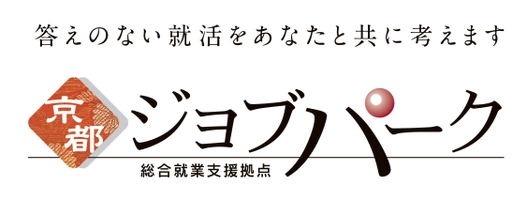 答えのない就活をあなたと共に考えます

京都

ジョブパーク

総合就業支援拠点